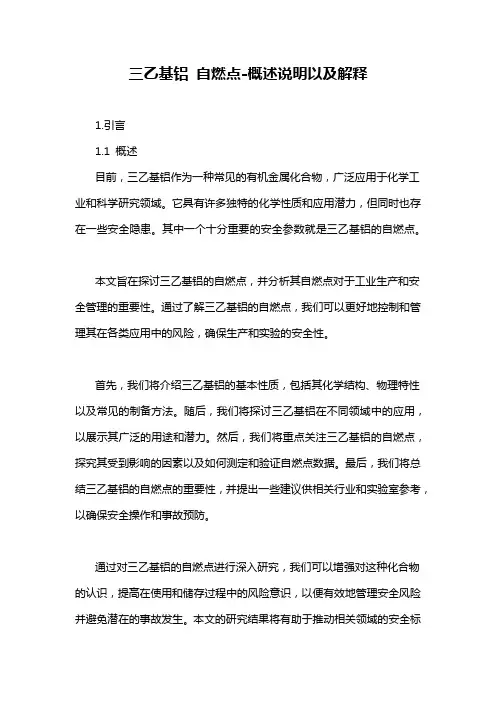 三乙基铝 自燃点-概述说明以及解释

1.引言

1.1 概述

目前，三乙基铝作为一种常见的有机金属化合物，广泛应用于化学工业和科学研究领域。它具有许多独特的化学性质和应用潜力，但同时也存在一些安全隐患。其中一个十分重要的安全参数就是三乙基铝的自燃点。

本文旨在探讨三乙基铝的自燃点，并分析其自燃点对于工业生产和安全管理的重要性。通过了解三乙基铝的自燃点，我们可以更好地控制和管理其在各类应用中的风险，确保生产和实验的安全性。

首先，我们将介绍三乙基铝的基本性质，包括其化学结构、物理特性以及常见的制备方法。随后，我们将探讨三乙基铝在不同领域中的应用，以展示其广泛的用途和潜力。然后，我们将重点关注三乙基铝的自燃点，探究其受到影响的因素以及如何测定和验证自燃点数据。最后，我们将总结三乙基铝的自燃点的重要性，并提出一些建议供相关行业和实验室参考，以确保安全操作和事故预防。

通过对三乙基铝的自燃点进行深入研究，我们可以增强对这种化合物的认识，提高在使用和储存过程中的风险意识，以便有效地管理安全风险并避免潜在的事故发生。本文的研究结果将有助于推动相关领域的安全标